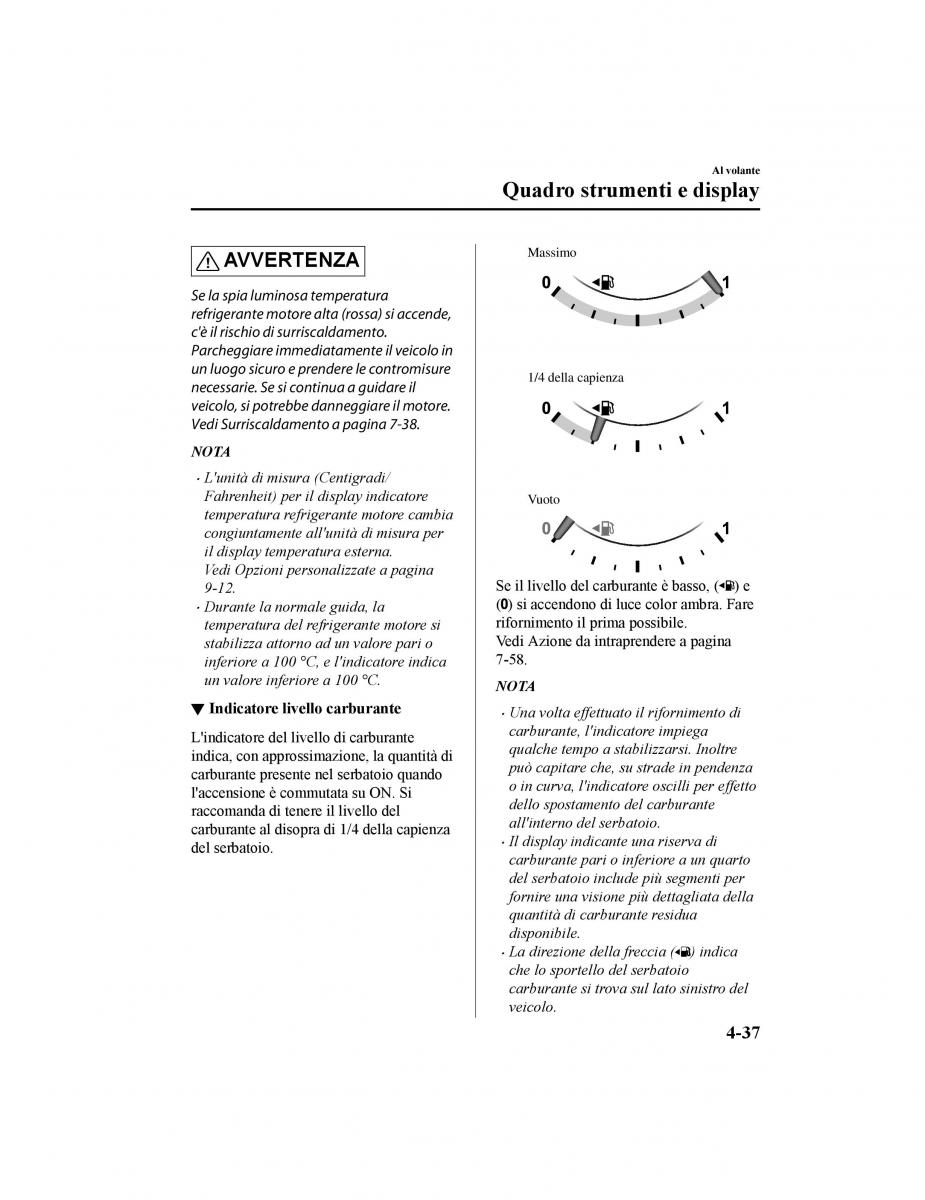 Al volante
Quadro strumenti e display

AVVERTENZA

Se la spia luminosa temperatura refrigerante motore alta (rossa) si accende, c'è il rischio di surriscaldamento. Parcheggiare immediatamente il veicolo in un luogo sicuro e prendere le contromisure necessarie. Se si continua a guidare il veicolo, si potrebbe danneggiare il motore. Vedi Surriscaldamento a pagina 7-38.

NOTA

· L'unità di misura (Centigradi/ Fahrenheit) per il display indicatore temperatura refrigerante motore cambia congiuntamente all'unità di misura per il display temperatura esterna. Vedi Opzioni personalizzate a pagina 9-12.
· Durante la normale guida, la temperatura del refrigerante motore si stabilizza attorno ad un valore pari o inferiore a 100 °C, e l'indicatore indica un valore inferiore a 100 °C.

▼ Indicatore livello carburante

L'indicatore del livello di carburante indica, con approssimazione, la quantità di carburante presente nel serbatoio quando l'accensione è commutata su ON. Si raccomanda di tenere il livello del carburante al disopra di 1/4 della capienza del serbatoio.

Massimo
0 1

1/4 della capienza
0 1

Vuoto
0 1

Se il livello del carburante è basso, ( ) e (0) si accendono di luce color ambra. Fare rifornimento il prima possibile.
Vedi Azione da intraprendere a pagina 7-58.

NOTA

· Una volta effettuato il rifornimento di carburante, l'indicatore impiega qualche tempo a stabilizzarsi. Inoltre può capitare che, su strade in pendenza o in curva, l'indicatore oscilli per effetto dello spostamento del carburante all'interno del serbatoio.
· Il display indicante una riserva di carburante pari o inferiore a un quarto del serbatoio include più segmenti per fornire una visione più dettagliata della quantità di carburante residua disponibile.
· La direzione della freccia ( ) indica che lo sportello del serbatoio carburante si trova sul lato sinistro del veicolo.

4-37